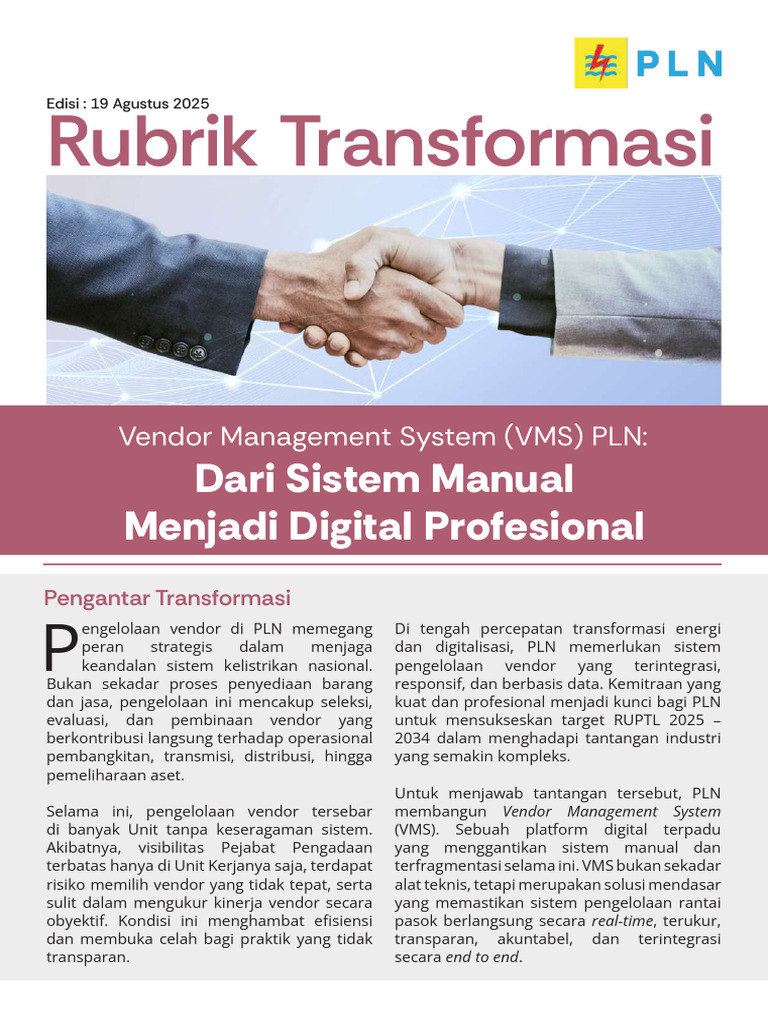 PLN

Edisi : 19 Agustus 2025

Rubrik Transformasi

Vendor Management System (VMS) PLN:

Dari Sistem Manual Menjadi Digital Profesional

Pengantar Transformasi

Pengelolaan vendor di PLN memegang peran strategis dalam menjaga keandalan sistem kelistrikan nasional. Bukan sekadar proses penyediaan barang dan jasa, pengelolaan ini mencakup seleksi, evaluasi, dan pembinaan vendor yang berkontribusi langsung terhadap operasional pembangkitan, transmisi, distribusi, hingga pemeliharaan aset.

Selama ini, pengelolaan vendor tersebar di banyak Unit tanpa keseragaman sistem. Akibatnya, visibilitas Pejabat Pengadaan terbatas hanya di Unit Kerjanya saja, terdapat risiko memilih vendor yang tidak tepat, serta sulit dalam mengukur kinerja vendor secara obyektif. Kondisi ini menghambat efisiensi dan membuka celah bagi praktik yang tidak transparan.

Di tengah percepatan transformasi energi dan digitalisasi, PLN memerlukan sistem pengelolaan vendor yang terintegrasi, responsif, dan berbasis data. Kemitraan yang kuat dan profesional menjadi kunci bagi PLN untuk mensukseskan target RUPTL 2025 – 2034 dalam menghadapi tantangan industri yang semakin kompleks.

Untuk menjawab tantangan tersebut, PLN membangun Vendor Management System (VMS). Sebuah platform digital terpadu yang menggantikan sistem manual dan terfragmentasi selama ini. VMS bukan sekadar alat teknis, tetapi merupakan solusi mendasar yang memastikan sistem pengelolaan rantai pasok berlangsung secara real-time, terukur, transparan, akuntabel, dan terintegrasi secara end to end.